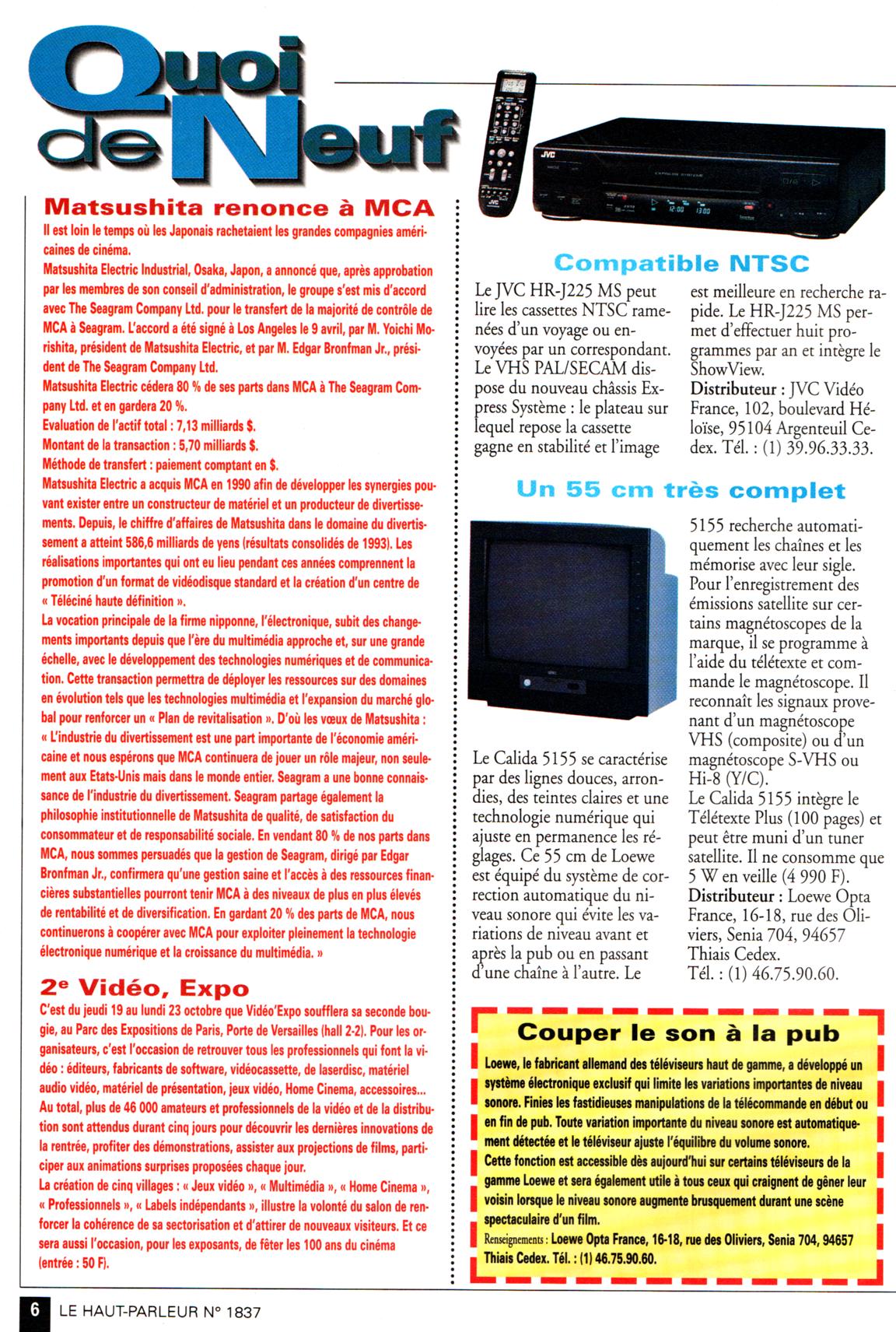 Quoi de Neuf

Matsushita renonce à MCA

Il est loin le temps où les Japonais rachetaient les grandes compagnies américaines de cinéma.
Matsushita Electric Industrial, Osaka, Japon, a annoncé que, après approbation par les membres de son conseil d'administration, le groupe s'est mis d'accord avec The Seagram Company Ltd. pour le transfert de la majorité de contrôle de MCA à Seagram. L'accord a été signé à Los Angeles le 9 avril, par M. Yoichi Morishita, président de Matsushita Electric, et par M. Edgar Bronfman Jr., président de The Seagram Company Ltd.
Matsushita Electric cédera 80 % de ses parts dans MCA à The Seagram Company Ltd. et en gardera 20 %.
Evaluation de l'actif total : 7,13 milliards $.
Montant de la transaction : 5,70 milliards $.
Méthode de transfert : paiement comptant en $.
Matsushita Electric a acquis MCA en 1990 afin de développer les synergies pouvant exister entre un constructeur de matériel et un producteur de divertissements. Depuis, le chiffre d'affaires de Matsushita dans le domaine du divertissement a atteint 586,6 milliards de yens (résultats consolidés de 1993). Les réalisations importantes qui ont eu lieu pendant ces années comprennent la promotion d'un format de vidéodisque standard et la création d'un centre de « Téléciné haute définition ».
La vocation principale de la firme nipponne, l'électronique, subit des changements importants depuis que l'ère du multimédia approche et, sur une grande échelle, avec le développement des technologies numériques et de communication. Cette transaction permettra de déployer les ressources sur des domaines en évolution tels que les technologies multimédia et l'expansion du marché global pour renforcer un « Plan de revitalisation ». D'où les vœux de Matsushita : « L'industrie du divertissement est une part importante de l'économie américaine et nous espérons que MCA continuera de jouer un rôle majeur, non seulement aux Etats-Unis mais dans le monde entier. Seagram a une bonne connaissance de l'industrie du divertissement. Seagram partage également la philosophie institutionnelle de Matsushita de qualité, de satisfaction du consommateur et de responsabilité sociale. En vendant 80 % de nos parts dans MCA, nous sommes persuadés que la gestion de Seagram, dirigé par Edgar Bronfman Jr., confirmera qu'une gestion saine et l'accès à des ressources financières substantielles pourront tenir MCA à des niveaux de plus en plus élevés de rentabilité et de diversification. En gardant 20 % des parts de MCA, nous continuerons à coopérer avec MCA pour exploiter pleinement la technologie électronique numérique et la croissance du multimédia. »

2e Vidéo, Expo

C'est du jeudi 19 au lundi 23 octobre que Vidéo'Expo soufflera sa seconde bougie, au Parc des Expositions de Paris, Porte de Versailles (hall 2-2). Pour les organisateurs, c'est l'occasion de retrouver tous les professionnels qui font la vidéo : éditeurs, fabricants de software, vidéocassette, de laserdisc, matériel audio vidéo, matériel de présentation, jeux vidéo, Home Cinema, accessoires... Au total, plus de 46 000 amateurs et professionnels de la vidéo et de la distribution sont attendus durant cinq jours pour découvrir les dernières innovations de la rentrée, profiter des démonstrations, assister aux projections de films, participer aux animations surprises proposées chaque jour.
La création de cinq villages : « Jeux vidéo », « Multimédia », « Home Cinema », « Professionnels », « Labels indépendants », illustre la volonté du salon de renforcer la cohérence de sa sectorisation et d'attirer de nouveaux visiteurs. Et ce sera aussi l'occasion, pour les exposants, de fêter les 100 ans du cinéma (entrée : 50 F).

JVC

Compatible NTSC

Le JVC HR-J225 MS peut lire les cassettes NTSC ramenées d'un voyage ou envoyées par un correspondant. Le VHS PAL/SECAM dispose du nouveau châssis Express Système : le plateau sur lequel repose la cassette gagne en stabilité et l'image est meilleure en recherche rapide. Le HR-J225 MS permet d'effectuer huit programmes par an et intègre le ShowView.
Distributeur : JVC Vidéo France, 102, boulevard Héloïse, 95104 Argenteuil Cedex. Tél. : (1) 39.96.33.33.

Un 55 cm très complet

Le Calida 5155 se caractérise par des lignes douces, arrondies, des teintes claires et une technologie numérique qui ajuste en permanence les réglages. Ce 55 cm de Loewe est équipé du système de correction automatique du niveau sonore qui évite les variations de niveau avant et après la pub ou en passant d'une chaîne à l'autre. Le 5155 recherche automatiquement les chaînes et les mémorise avec leur sigle. Pour l'enregistrement des émissions satellite sur certains magnétoscopes de la marque, il se programme à l'aide du télétexte et commande le magnétoscope. Il reconnaît les signaux provenant d'un magnétoscope VHS (composite) ou d'un magnétoscope S-VHS ou Hi-8 (Y/C).
Le Calida 5155 intègre le Télétexte Plus (100 pages) et peut être muni d'un tuner satellite. Il ne consomme que 5 W en veille (4 990 F).
Distributeur : Loewe Opta France, 16-18, rue des Oliviers, Senia 704, 94657 Thiais Cedex.
Tél. : (1) 46.75.90.60.

Couper le son à la pub

Loewe, le fabricant allemand des téléviseurs haut de gamme, a développé un système électronique exclusif qui limite les variations importantes de niveau sonore. Finies les fastidieuses manipulations de la télécommande en début ou en fin de pub. Toute variation importante du niveau sonore est automatiquement détectée et le téléviseur ajuste l'équilibre du volume sonore.
Cette fonction est accessible dès aujourd'hui sur certains téléviseurs de la gamme Loewe et sera également utile à tous ceux qui craignent de gêner leur voisin lorsque le niveau sonore augmente brusquement durant une scène spectaculaire d'un film.
Renseignements : Loewe Opta France, 16-18, rue des Oliviers, Senia 704, 94657 Thiais Cedex. Tél. : (1) 46.75.90.60.

6 LE HAUT-PARLEUR N° 1837